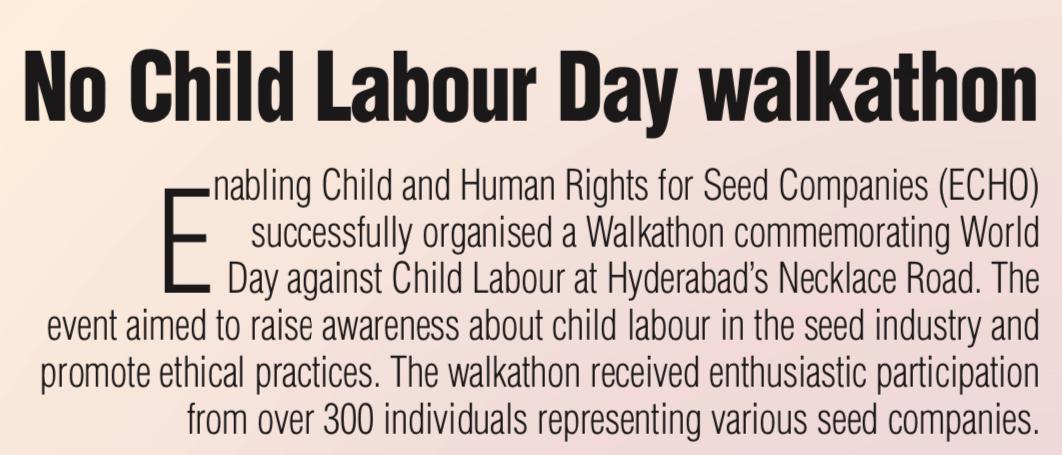 No Child Labour Day walkathon

Enabling Child and Human Rights for Seed Companies (ECHO) successfully organised a Walkathon commemorating World Day against Child Labour at Hyderabad's Necklace Road. The event aimed to raise awareness about child labour in the seed industry and promote ethical practices. The walkathon received enthusiastic participation from over 300 individuals representing various seed companies.